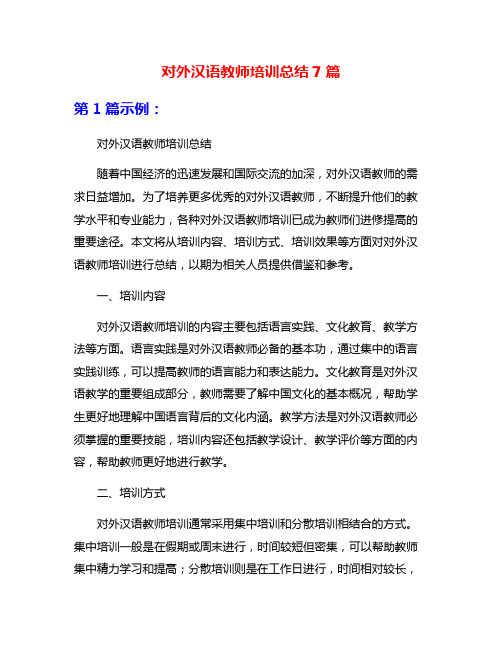 对外汉语教师培训总结 7 篇

第 1 篇示例：

对外汉语教师培训总结

随着中国经济的迅速发展和国际交流的加深，对外汉语教师的需求日益增加。为了培养更多优秀的对外汉语教师，不断提升他们的教学水平和专业能力，各种对外汉语教师培训已成为教师们进修提高的重要途径。本文将从培训内容、培训方式、培训效果等方面对对外汉语教师培训进行总结，以期为相关人员提供借鉴和参考。

一、培训内容

对外汉语教师培训的内容主要包括语言实践、文化教育、教学方法等方面。语言实践是对外汉语教师必备的基本功，通过集中的语言实践训练，可以提高教师的语言能力和表达能力。文化教育是对外汉语教学的重要组成部分，教师需要了解中国文化的基本概况，帮助学生更好地理解中国语言背后的文化内涵。教学方法是对外汉语教师必须掌握的重要技能，培训内容还包括教学设计、教学评价等方面的内容，帮助教师更好地进行教学。

二、培训方式

对外汉语教师培训通常采用集中培训和分散培训相结合的方式。集中培训一般是在假期或周末进行，时间较短但密集，可以帮助教师集中精力学习和提高；分散培训则是在工作日进行，时间相对较长，